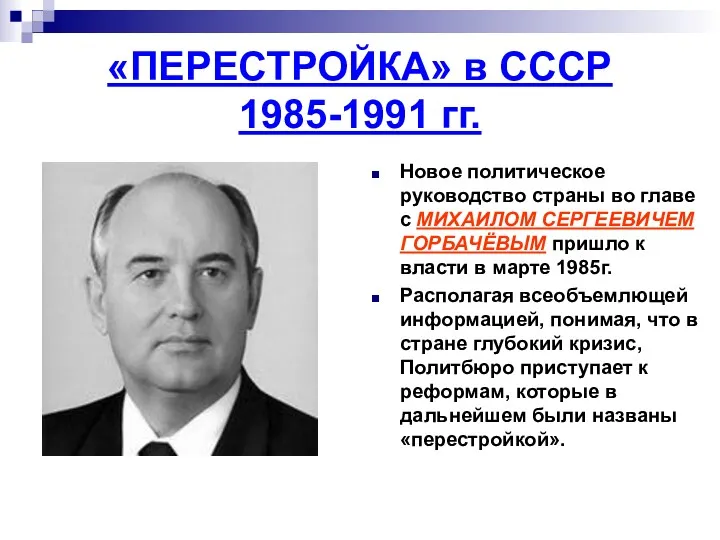 «ПЕРЕСТРОЙКА» в СССР 1985-1991 гг.

Новое политическое руководство страны во главе с МИХАИЛОМ СЕРГЕЕВИЧЕМ ГОРБАЧЁВЫМ пришло к власти в марте 1985г.

Располагая всеобъемлющей информацией, понимая, что в стране глубокий кризис, Политбюро приступает к реформам, которые в дальнейшем были названы «перестройкой».